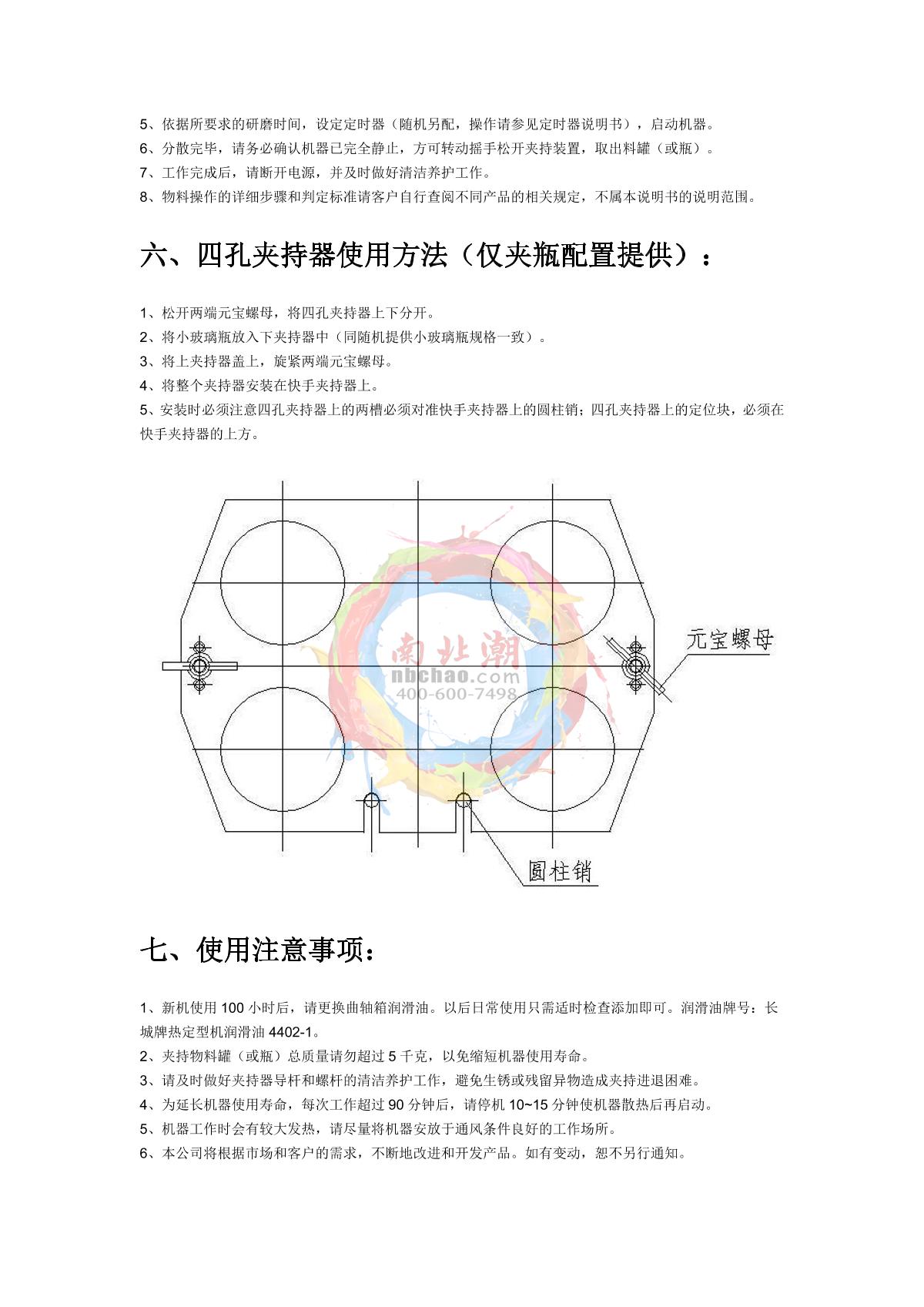 5、依据所要求的研磨时间，设定定时器（随机另配，操作请参见定时器说明书），启动机器。
6、分散完毕，请务必确认机器已完全静止，方可转动摇手松开夹持装置，取出料罐（或瓶）。
7、工作完成后，请断开电源，并及时做好清洁养护工作。
8、物料操作的详细步骤和判定标准请客户自行查阅不同产品的相关规定，不属本说明书的说明范围。

六、四孔夹持器使用方法（仅夹瓶配置提供）：

1、松开两端元宝螺母，将四孔夹持器上下分开。
2、将小玻璃瓶放入下夹持器中（同随机提供小玻璃瓶规格一致）。
3、将上夹持器盖上，旋紧两端元宝螺母。
4、将整个夹持器安装在快手夹持器上。
5、安装时必须注意四孔夹持器上的两槽必须对准快手夹持器上的圆柱销；四孔夹持器上的定位块，必须在快手夹持器的上方。

南北潮
nbchao.com
400-600-7498

元宝螺母

圆柱销

七、使用注意事项：

1、新机使用 100 小时后，请更换曲轴箱润滑油。以后日常使用只需适时检查添加即可。润滑油牌号：长城牌热定型机润滑油 4402-1。
2、夹持物料罐（或瓶）总质量请勿超过 5 千克，以免缩短机器使用寿命。
3、请及时做好夹持器导杆和螺杆的清洁养护工作，避免生锈或残留异物造成夹持进退困难。
4、为延长机器使用寿命，每次工作超过 90 分钟后，请停机 10~15 分钟使机器散热后再启动。
5、机器工作时会有较大发热，请尽量将机器安放于通风条件良好的工作场所。
6、本公司将根据市场和客户的需求，不断地改进和开发产品。如有变动，恕不另行通知。